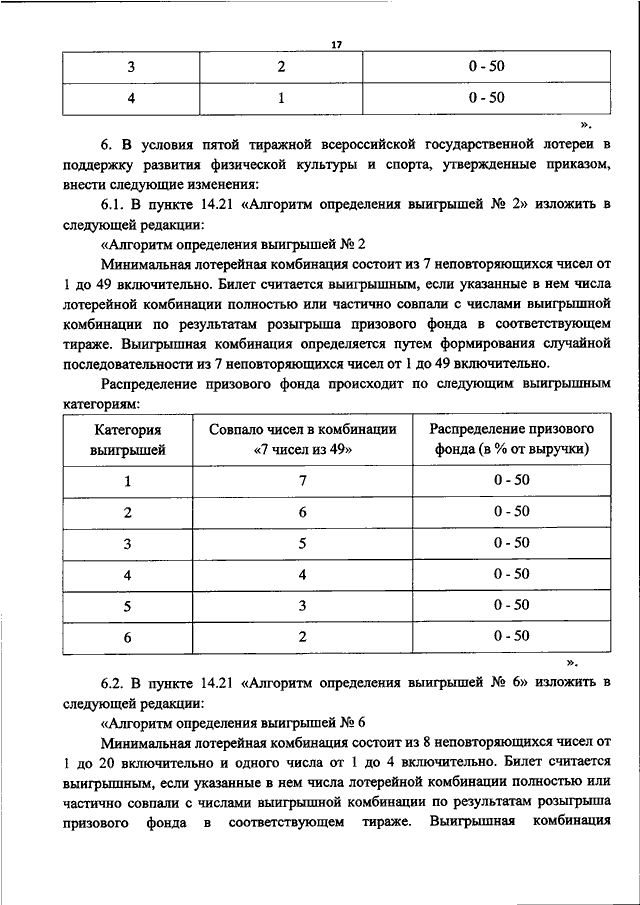 17

| 3 | 2 | 0 - 50 |
|---|---|---|
| 4 | 1 | 0 - 50 |

».

6. В условия пятой тиражной всероссийской государственной лотереи в поддержку развития физической культуры и спорта, утвержденные приказом, внести следующие изменения:

6.1. В пункте 14.21 «Алгоритм определения выигрышей № 2» изложить в следующей редакции:

«Алгоритм определения выигрышей № 2

Минимальная лотерейная комбинация состоит из 7 неповторяющихся чисел от 1 до 49 включительно. Билет считается выигрышным, если указанные в нем числа лотерейной комбинации полностью или частично совпали с числами выигрышной комбинации по результатам розыгрыша призового фонда в соответствующем тираже. Выигрышная комбинация определяется путем формирования случайной последовательности из 7 неповторяющихся чисел от 1 до 49 включительно.

Распределение призового фонда происходит по следующим выигрышным категориям:

| Категория выигрышей | Совпало чисел в комбинации «7 чисел из 49» | Распределение призового фонда (в % от выручки) |
|---|---|---|
| 1 | 7 | 0 - 50 |
| 2 | 6 | 0 - 50 |
| 3 | 5 | 0 - 50 |
| 4 | 4 | 0 - 50 |
| 5 | 3 | 0 - 50 |
| 6 | 2 | 0 - 50 |

».

6.2. В пункте 14.21 «Алгоритм определения выигрышей № 6» изложить в следующей редакции:

«Алгоритм определения выигрышей № 6

Минимальная лотерейная комбинация состоит из 8 неповторяющихся чисел от 1 до 20 включительно и одного числа от 1 до 4 включительно. Билет считается выигрышным, если указанные в нем числа лотерейной комбинации полностью или частично совпали с числами выигрышной комбинации по результатам розыгрыша призового фонда в соответствующем тираже. Выигрышная комбинация